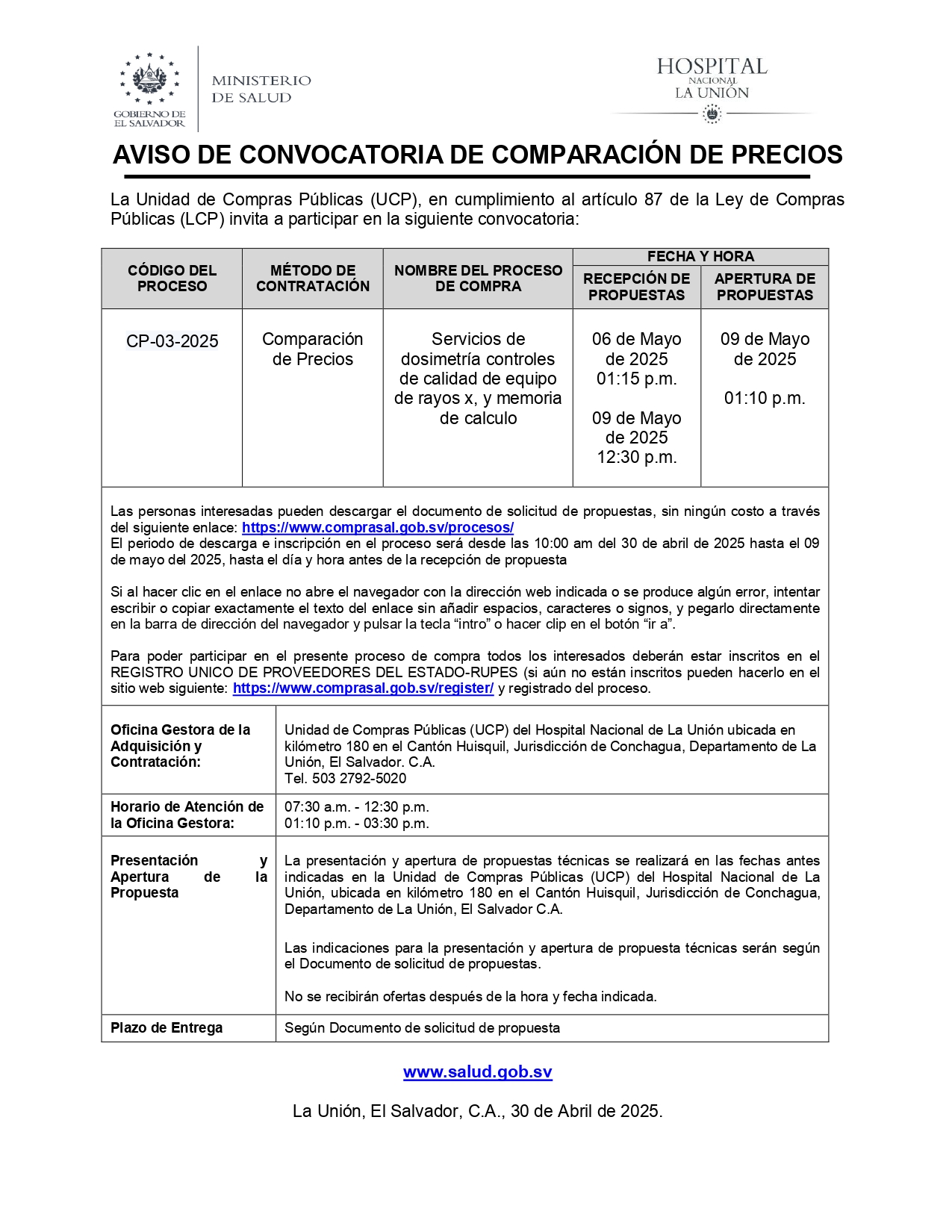 GOBIERNO DE EL SALVADOR

MINISTERIO DE SALUD

HOSPITAL NACIONAL LA UNIÓN

AVISO DE CONVOCATORIA DE COMPARACIÓN DE PRECIOS

La Unidad de Compras Públicas (UCP), en cumplimiento al artículo 87 de la Ley de Compras Públicas (LCP) invita a participar en la siguiente convocatoria:

| CÓDIGO DEL PROCESO | MÉTODO DE CONTRATACIÓN | NOMBRE DEL PROCESO DE COMPRA | FECHA Y HORA RECEPCIÓN DE PROPUESTAS | FECHA Y HORA APERTURA DE PROPUESTAS |
|---|---|---|---|---|
| CP-03-2025 | Comparación de Precios | Servicios de dosimetría controles de calidad de equipo de rayos x, y memoria de calculo | 06 de Mayo de 2025 01:15 p.m. 09 de Mayo de 2025 12:30 p.m. | 09 de Mayo de 2025 01:10 p.m. |

Las personas interesadas pueden descargar el documento de solicitud de propuestas, sin ningún costo a través del siguiente enlace: https://www.comprasal.gob.sv/procesos/
El periodo de descarga e inscripción en el proceso será desde las 10:00 am del 30 de abril de 2025 hasta el 09 de mayo del 2025, hasta el día y hora antes de la recepción de propuesta

Si al hacer clic en el enlace no abre el navegador con la dirección web indicada o se produce algún error, intentar escribir o copiar exactamente el texto del enlace sin añadir espacios, caracteres o signos, y pegarlo directamente en la barra de dirección del navegador y pulsar la tecla “intro” o hacer clip en el botón “ir a”.

Para poder participar en el presente proceso de compra todos los interesados deberán estar inscritos en el REGISTRO UNICO DE PROVEEDORES DEL ESTADO-RUPES (si aún no están inscritos pueden hacerlo en el sitio web siguiente: https://www.comprasal.gob.sv/register/ y registrado del proceso.

| | |
|---|---|
| Oficina Gestora de la Adquisición y Contratación: | Unidad de Compras Públicas (UCP) del Hospital Nacional de La Unión ubicada en kilómetro 180 en el Cantón Huisquil, Jurisdicción de Conchagua, Departamento de La Unión, El Salvador. C.A. Tel. 503 2792-5020 |
| Horario de Atención de la Oficina Gestora: | 07:30 a.m. - 12:30 p.m. 01:10 p.m. - 03:30 p.m. |
| Presentación y Apertura de la Propuesta | La presentación y apertura de propuestas técnicas se realizará en las fechas antes indicadas en la Unidad de Compras Públicas (UCP) del Hospital Nacional de La Unión, ubicada en kilómetro 180 en el Cantón Huisquil, Jurisdicción de Conchagua, Departamento de La Unión, El Salvador C.A. Las indicaciones para la presentación y apertura de propuesta técnicas serán según el Documento de solicitud de propuestas. No se recibirán ofertas después de la hora y fecha indicada. |
| Plazo de Entrega | Según Documento de solicitud de propuesta |

www.salud.gob.sv

La Unión, El Salvador, C.A., 30 de Abril de 2025.